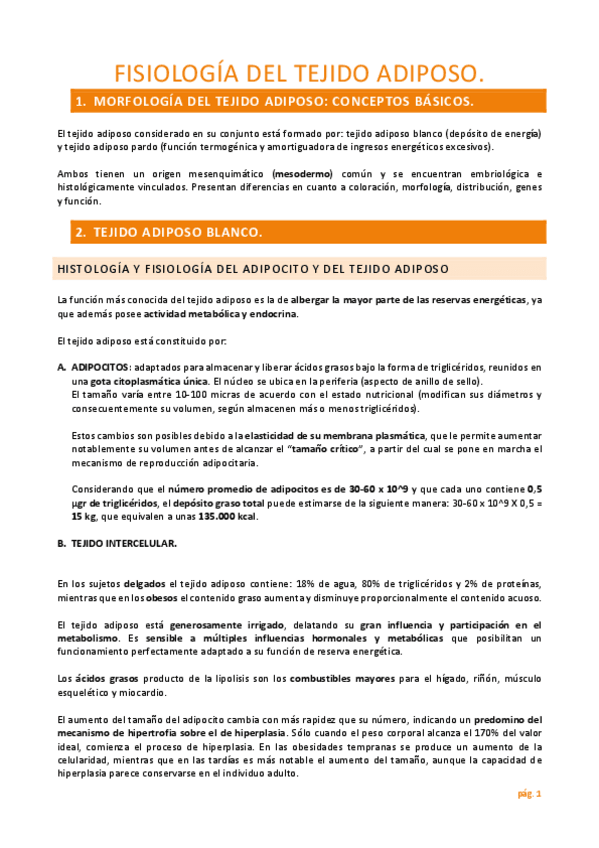 FISIOLOGÍA DEL TEJIDO ADIPOSO.

1. MORFOLOGÍA DEL TEJIDO ADIPOSO: CONCEPTOS BÁSICOS.

El tejido adiposo considerado en su conjunto está formado por: tejido adiposo blanco (depósito de energía) y tejido adiposo pardo (función termogénica y amortiguadora de ingresos energéticos excesivos).

Ambos tienen un origen mesenquimático (mesodermo) común y se encuentran embriológica e histológicamente vinculados. Presentan diferencias en cuanto a coloración, morfología, distribución, genes y función.

2. TEJIDO ADIPOSO BLANCO.

HISTOLOGÍA Y FISIOLOGÍA DEL ADIPOCITO Y DEL TEJIDO ADIPOSO

La función más conocida del tejido adiposo es la de albergar la mayor parte de las reservas energéticas, ya que además posee actividad metabólica y endocrina.

El tejido adiposo está constituido por:

A. ADIPOCITOS: adaptados para almacenar y liberar ácidos grasos bajo la forma de triglicéridos, reunidos en una gota citoplasmática única. El núcleo se ubica en la periferia (aspecto de anillo de sello).
El tamaño varía entre 10-100 micras de acuerdo con el estado nutricional (modifican sus diámetros y consecuentemente su volumen, según almacenen más o menos triglicéridos).

Estos cambios son posibles debido a la elasticidad de su membrana plasmática, que le permite aumentar notablemente su volumen antes de alcanzar el "tamaño crítico", a partir del cual se pone en marcha el mecanismo de reproducción adipocitaria.

Considerando que el número promedio de adipocitos es de 30-60 x 10^9 y que cada uno contiene 0,5 µgr de triglicéridos, el depósito graso total puede estimarse de la siguiente manera: 30-60 x 10^9 X 0,5 = 15 kg, que equivalen a unas 135.000 kcal.

B. TEJIDO INTERCELULAR.

En los sujetos delgados el tejido adiposo contiene: 18% de agua, 80% de triglicéridos y 2% de proteínas, mientras que en los obesos el contenido graso aumenta y disminuye proporcionalmente el contenido acuoso.

El tejido adiposo está generosamente irrigado, delatando su gran influencia y participación en el metabolismo. Es sensible a múltiples influencias hormonales y metabólicas que posibilitan un funcionamiento perfectamente adaptado a su función de reserva energética.

Los ácidos grasos producto de la lipolisis son los combustibles mayores para el hígado, riñón, músculo esquelético y miocardio.

El aumento del tamaño del adipocito cambia con más rapidez que su número, indicando un predomino del mecanismo de hipertrofia sobre el de hiperplasia. Sólo cuando el peso corporal alcanza el 170% del valor ideal, comienza el proceso de hiperplasia. En las obesidades tempranas se produce un aumento de la celularidad, mientras que en las tardías es más notable el aumento del tamaño, aunque la capacidad de hiperplasia parece conservarse en el individuo adulto.

pág. 1